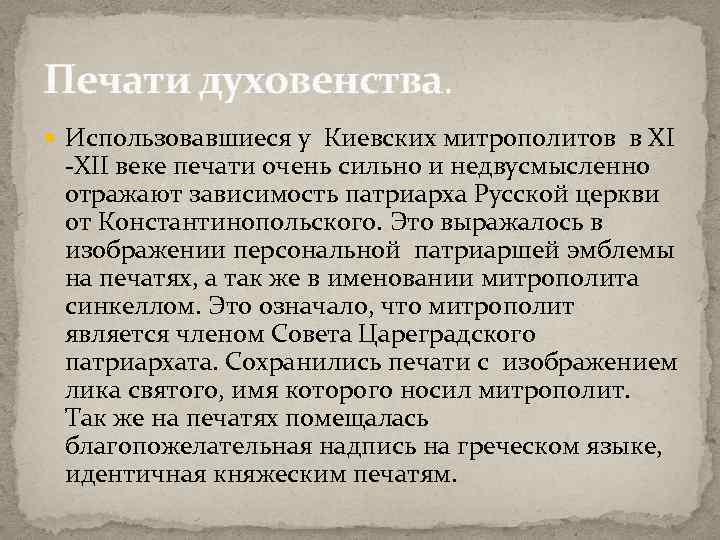 Печати духовенства.

Использовавшиеся у Киевских митрополитов в XI -XII веке печати очень сильно и недвусмысленно отражают зависимость патриарха Русской церкви от Константинопольского. Это выражалось в изображении персональной патриаршей эмблемы на печатях, а так же в именовании митрополита синкеллом. Это означало, что митрополит является членом Совета Цареградского патриархата. Сохранились печати с изображением лика святого, имя которого носил митрополит. Так же на печатях помещалась благопожелательная надпись на греческом языке, идентичная княжеским печатям.